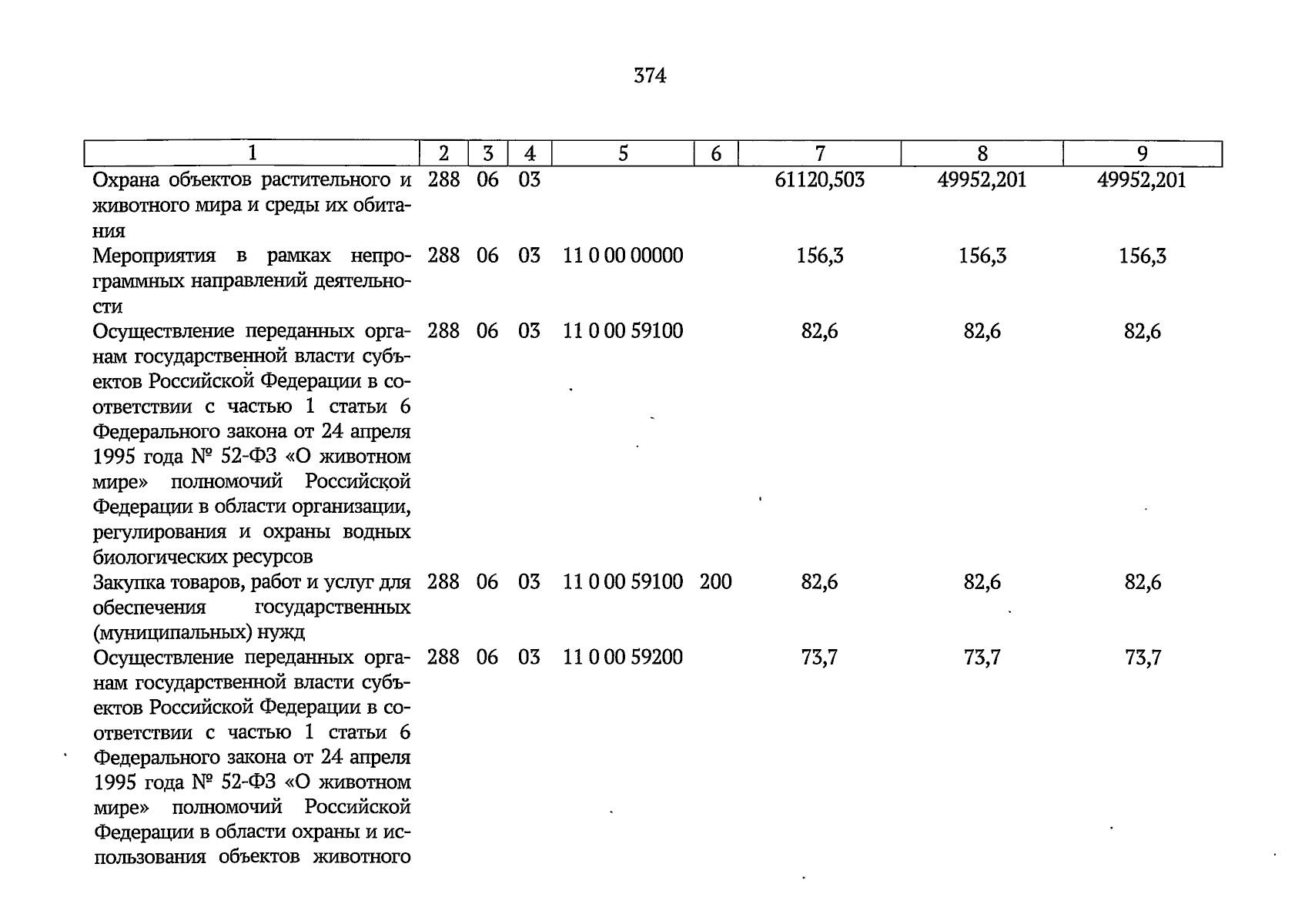 374

| 1 | 2 | 3 | 4 | 5 | 6 | 7 | 8 | 9 |
|---|---|---|---|---|---|---|---|---|
| Охрана объектов растительного и животного мира и среды их обитания | 288 | 06 | 03 |  |  | 61120,503 | 49952,201 | 49952,201 |
| Мероприятия в рамках непрограммных направлений деятельности | 288 | 06 | 03 | 11 0 00 00000 |  | 156,3 | 156,3 | 156,3 |
| Осуществление переданных органам государственной власти субъектов Российской Федерации в соответствии с частью 1 статьи 6 Федерального закона от 24 апреля 1995 года № 52-ФЗ «О животном мире» полномочий Российской Федерации в области организации, регулирования и охраны водных биологических ресурсов | 288 | 06 | 03 | 11 0 00 59100 |  | 82,6 | 82,6 | 82,6 |
| Закупка товаров, работ и услуг для обеспечения государственных (муниципальных) нужд | 288 | 06 | 03 | 11 0 00 59100 | 200 | 82,6 | 82,6 | 82,6 |
| Осуществление переданных органам государственной власти субъектов Российской Федерации в соответствии с частью 1 статьи 6 Федерального закона от 24 апреля 1995 года № 52-ФЗ «О животном мире» полномочий Российской Федерации в области охраны и использования объектов животного | 288 | 06 | 03 | 11 0 00 59200 |  | 73,7 | 73,7 | 73,7 |